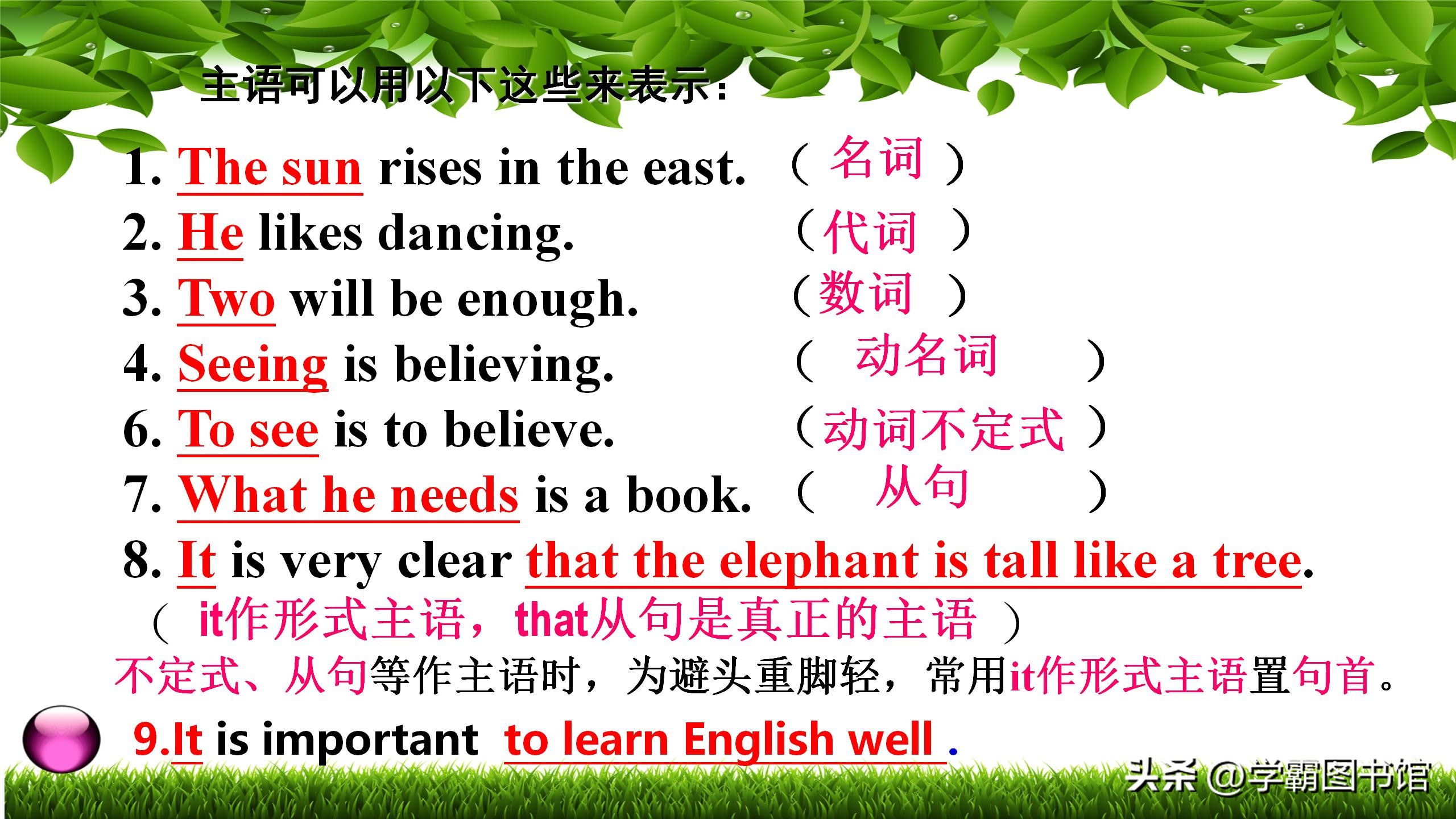 主语可以用以下这些来表示：

1. The sun rises in the east. （名词）
2. He likes dancing. （代词）
3. Two will be enough. （数词）
4. Seeing is believing. （动名词）
6. To see is to believe. （动词不定式）
7. What he needs is a book. （从句）
8. It is very clear that the elephant is tall like a tree.
（it作形式主语，that从句是真正的主语）
不定式、从句等作主语时，为避头重脚轻，常用it作形式主语置句首。
9.It is important to learn English well .

头条 @学霸图书馆